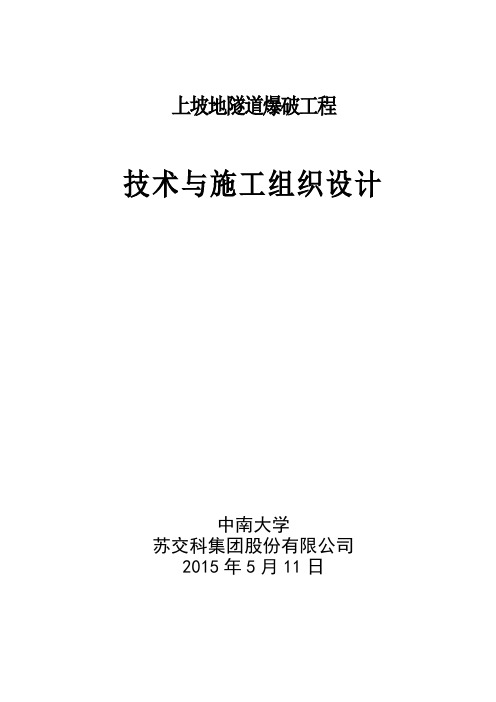 上坡地隧道爆破工程

技术与施工组织设计

中南大学
苏交科集团股份有限公司
2015 年 5 月 11 日